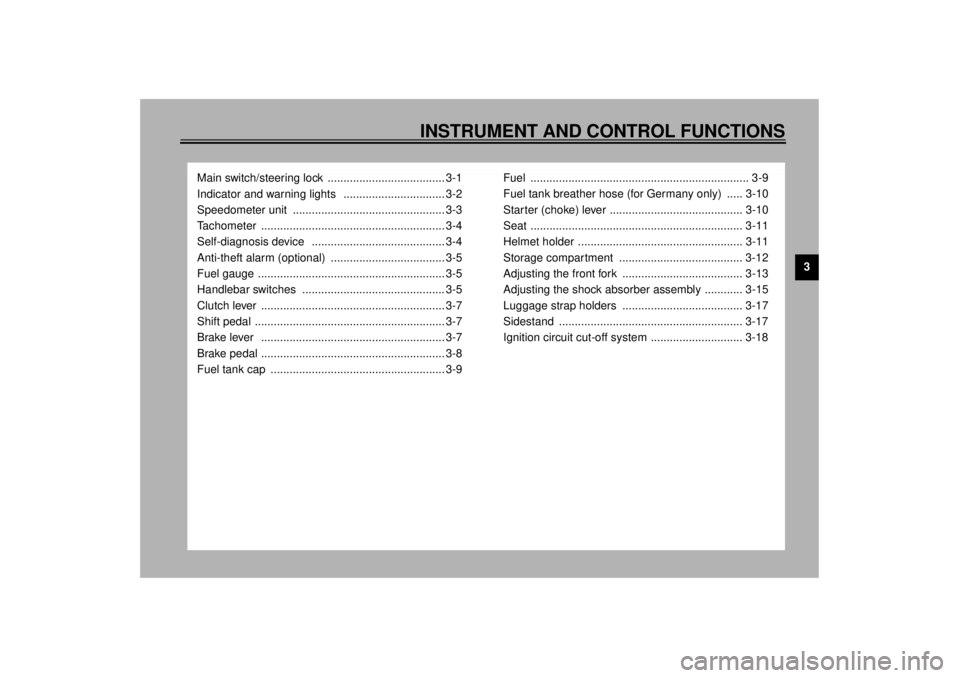 INSTRUMENT AND CONTROL FUNCTIONS

Main switch/steering lock ..................................... 3-1
Indicator and warning lights ................................ 3-2
Speedometer unit ................................................ 3-3
Tachometer .......................................................... 3-4
Self-diagnosis device .......................................... 3-4
Anti-theft alarm (optional) .................................... 3-5
Fuel gauge ........................................................... 3-5
Handlebar switches ............................................. 3-5
Clutch lever .......................................................... 3-7
Shift pedal ............................................................ 3-7
Brake lever .......................................................... 3-7
Brake pedal .......................................................... 3-8
Fuel tank cap ....................................................... 3-9

Fuel ..................................................................... 3-9
Fuel tank breather hose (for Germany only) ..... 3-10
Starter (choke) lever .......................................... 3-10
Seat ................................................................... 3-11
Helmet holder .................................................... 3-11
Storage compartment ....................................... 3-12
Adjusting the front fork ...................................... 3-13
Adjusting the shock absorber assembly ............ 3-15
Luggage strap holders ...................................... 3-17
Sidestand .......................................................... 3-17
Ignition circuit cut-off system ............................. 3-18

3

carmanualsonline.info